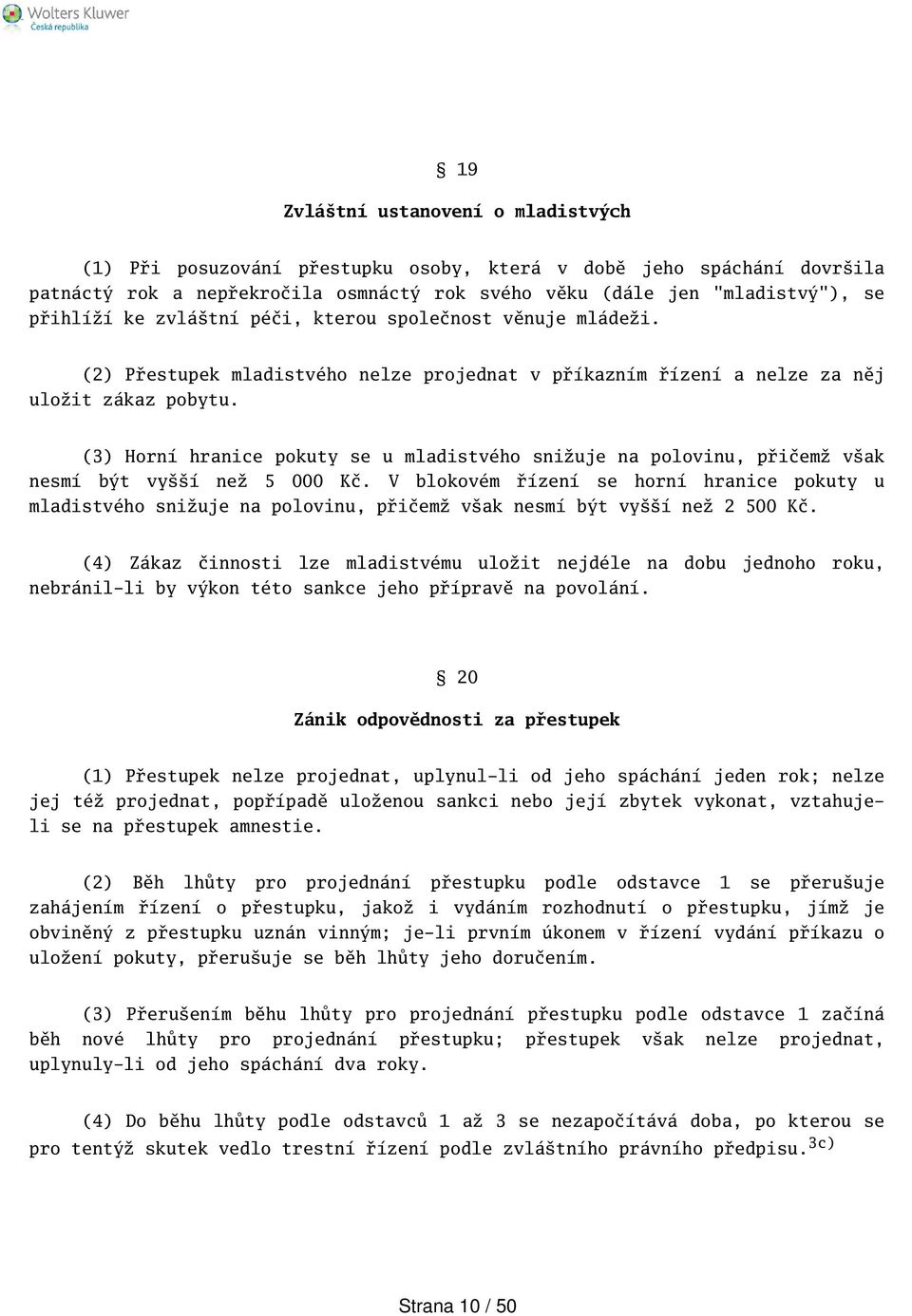 Wolters Kluwer
Česká republika

§ 19

Zvláštní ustanovení o mladistvých

(1) Při posuzování přestupku osoby, která v době jeho spáchání dovršila patnáctý rok a nepřekročila osmnáctý rok svého věku (dále jen "mladistvý"), se přihlíží ke zvláštní péči, kterou společnost věnuje mládeži.

(2) Přestupek mladistvého nelze projednat v příkazním řízení a nelze za něj uložit zákaz pobytu.

(3) Horní hranice pokuty se u mladistvého snižuje na polovinu, přičemž však nesmí být vyšší než 5 000 Kč. V blokovém řízení se horní hranice pokuty u mladistvého snižuje na polovinu, přičemž však nesmí být vyšší než 2 500 Kč.

(4) Zákaz činnosti lze mladistvému uložit nejdéle na dobu jednoho roku, nebránil-li by výkon této sankce jeho přípravě na povolání.

§ 20

Zánik odpovědnosti za přestupek

(1) Přestupek nelze projednat, uplynul-li od jeho spáchání jeden rok; nelze jej též projednat, popřípadě uloženou sankci nebo její zbytek vykonat, vztahuje-li se na přestupek amnestie.

(2) Běh lhůty pro projednání přestupku podle odstavce 1 se přerušuje zahájením řízení o přestupku, jakož i vydáním rozhodnutí o přestupku, jímž je obviněný z přestupku uznán vinným; je-li prvním úkonem v řízení vydání příkazu o uložení pokuty, přerušuje se běh lhůty jeho doručením.

(3) Přerušením běhu lhůty pro projednání přestupku podle odstavce 1 začíná běh nové lhůty pro projednání přestupku; přestupek však nelze projednat, uplynuly-li od jeho spáchání dva roky.

(4) Do běhu lhůty podle odstavců 1 až 3 se nezapočítává doba, po kterou se pro tentýž skutek vedlo trestní řízení podle zvláštního právního předpisu.$^{3c)}$

Strana 10 / 50